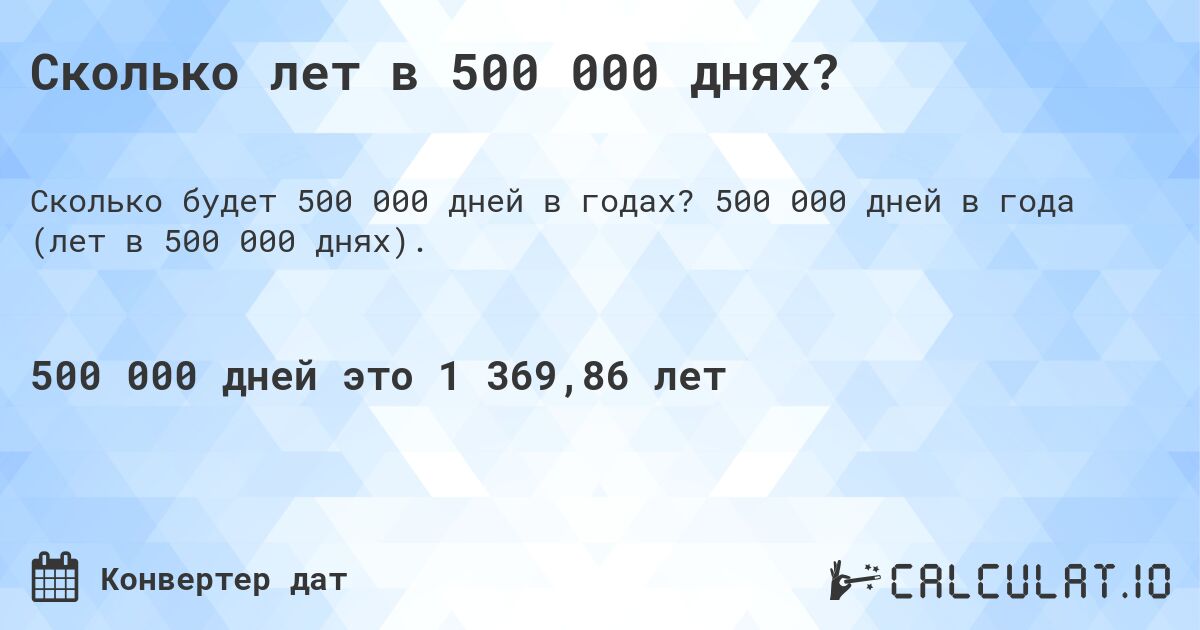 Сколько лет в 500 000 днях?

Сколько будет 500 000 дней в годах? 500 000 дней в года (лет в 500 000 днях).

500 000 дней это 1 369,86 лет

Конвертер дат

CALCULAT.IO